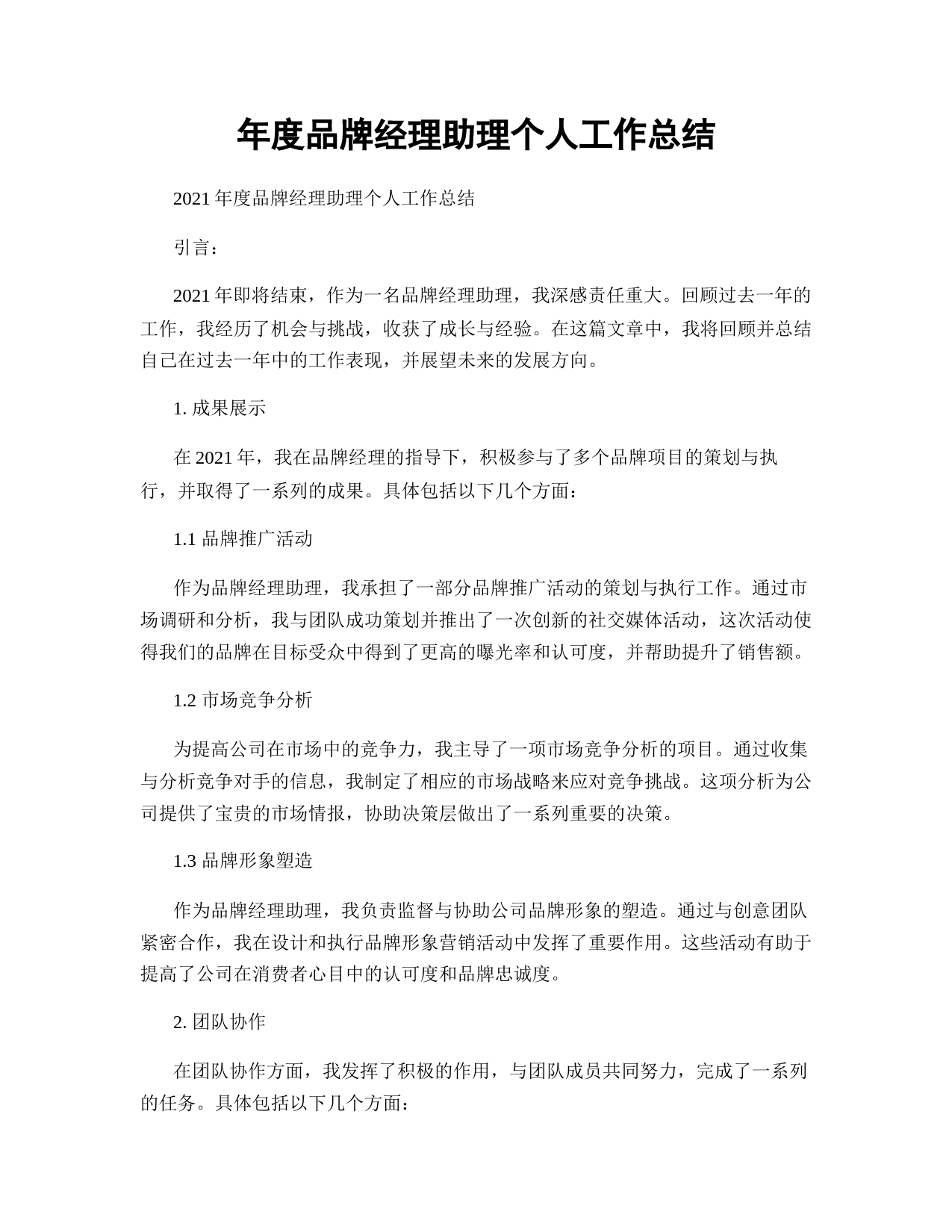 年度品牌经理助理个人工作总结

2021 年度品牌经理助理个人工作总结

引言：

2021 年即将结束，作为一名品牌经理助理，我深感责任重大。回顾过去一年的工作，我经历了机会与挑战，收获了成长与经验。在这篇文章中，我将回顾并总结自己在过去一年中的工作表现，并展望未来的发展方向。

1. 成果展示

在 2021 年，我在品牌经理的指导下，积极参与了多个品牌项目的策划与执行，并取得了一系列的成果。具体包括以下几个方面：

1.1 品牌推广活动

作为品牌经理助理，我承担了一部分品牌推广活动的策划与执行工作。通过市场调研和分析，我与团队成功策划并推出了一次创新的社交媒体活动，这次活动使得我们的品牌在目标受众中得到了更高的曝光率和认可度，并帮助提升了销售额。

1.2 市场竞争分析

为提高公司在市场中的竞争力，我主导了一项市场竞争分析的项目。通过收集与分析竞争对手的信息，我制定了相应的市场战略来应对竞争挑战。这项分析为公司提供了宝贵的市场情报，协助决策层做出了一系列重要的决策。

1.3 品牌形象塑造

作为品牌经理助理，我负责监督与协助公司品牌形象的塑造。通过与创意团队紧密合作，我在设计和执行品牌形象营销活动中发挥了重要作用。这些活动有助于提高了公司在消费者心目中的认可度和品牌忠诚度。

2. 团队协作

在团队协作方面，我发挥了积极的作用，与团队成员共同努力，完成了一系列的任务。具体包括以下几个方面：